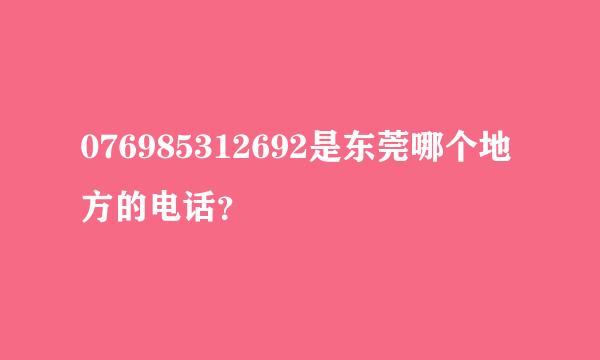 076985312692是东莞哪个地方的电话?